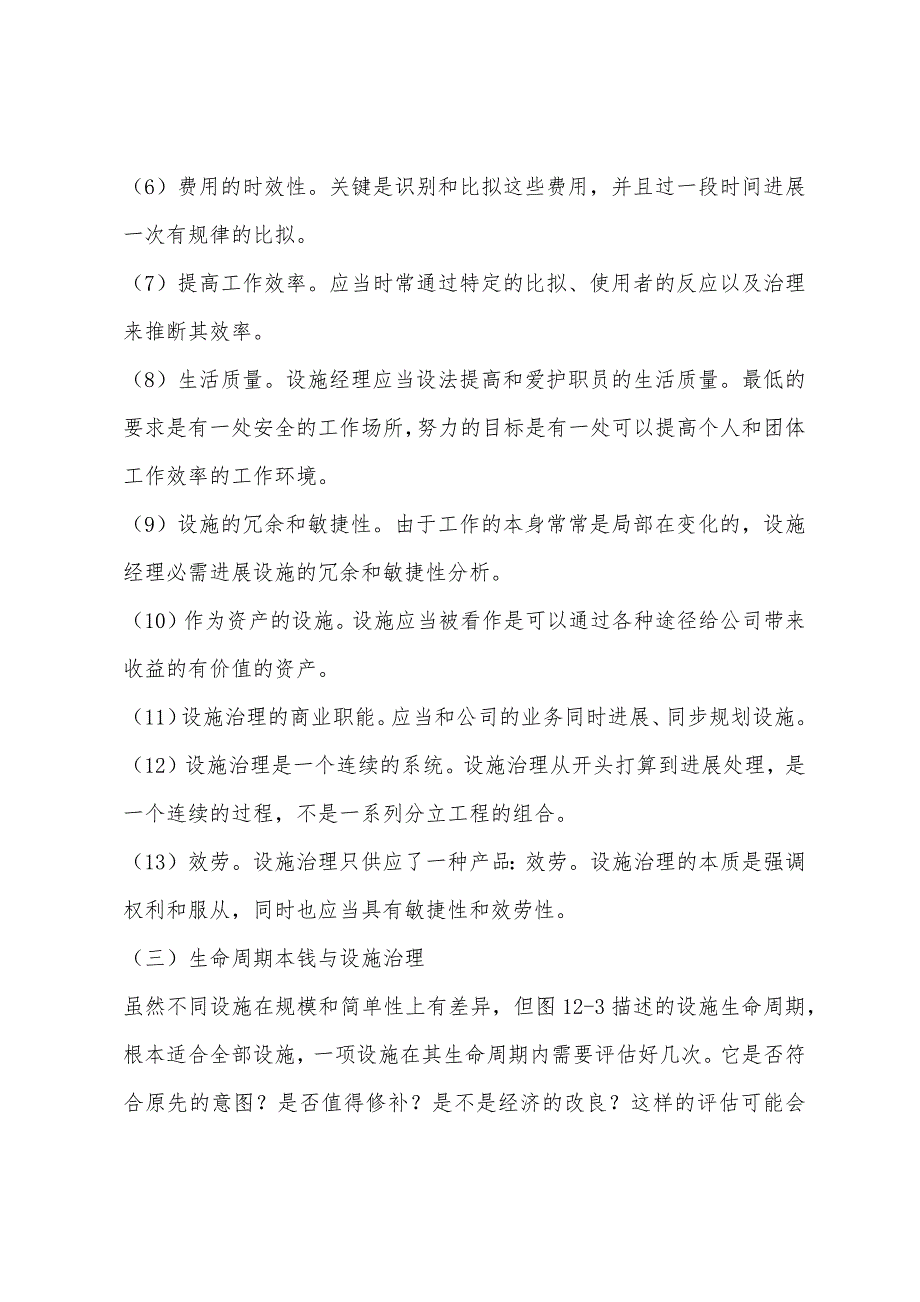 （6）费用的时效性。关键是识别和比拟这些费用，并且过一段时间进展一次有规律的比拟。

（7）提高工作效率。应当时常通过特定的比拟、使用者的反应以及治理来推断其效率。

（8）生活质量。设施经理应当设法提高和爱护职员的生活质量。最低的要求是有一处安全的工作场所，努力的目标是有一处可以提高个人和团体工作效率的工作环境。

（9）设施的冗余和敏捷性。由于工作的本身常常是局部在变化的，设施经理必需进展设施的冗余和敏捷性分析。

（10）作为资产的设施。设施应当被看作是可以通过各种途径给公司带来收益的有价值的资产。

（11）设施治理的商业职能。应当和公司的业务同时进展、同步规划设施。

（12）设施治理是一个连续的系统。设施治理从开头打算到进展处理，是一个连续的过程，不是一系列分立工程的组合。

（13）效劳。设施治理只供应了一种产品：效劳。设施治理的本质是强调权利和服从，同时也应当具有敏捷性和效劳性。

（三）生命周期本钱与设施治理

虽然不同设施在规模和简单性上有差异，但图 12-3 描述的设施生命周期，根本适合全部设施，一项设施在其生命周期内需要评估好几次。它是否符合原先的意图？是否值得修补？是不是经济的改良？这样的评估可能会